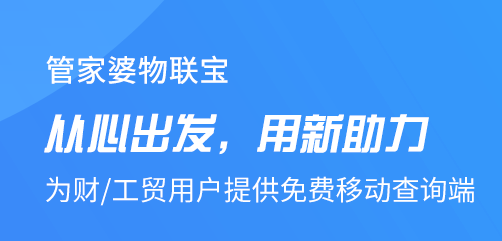 管家婆物联宝

从心出发，用新助力

为财/工贸用户提供免费移动查询端